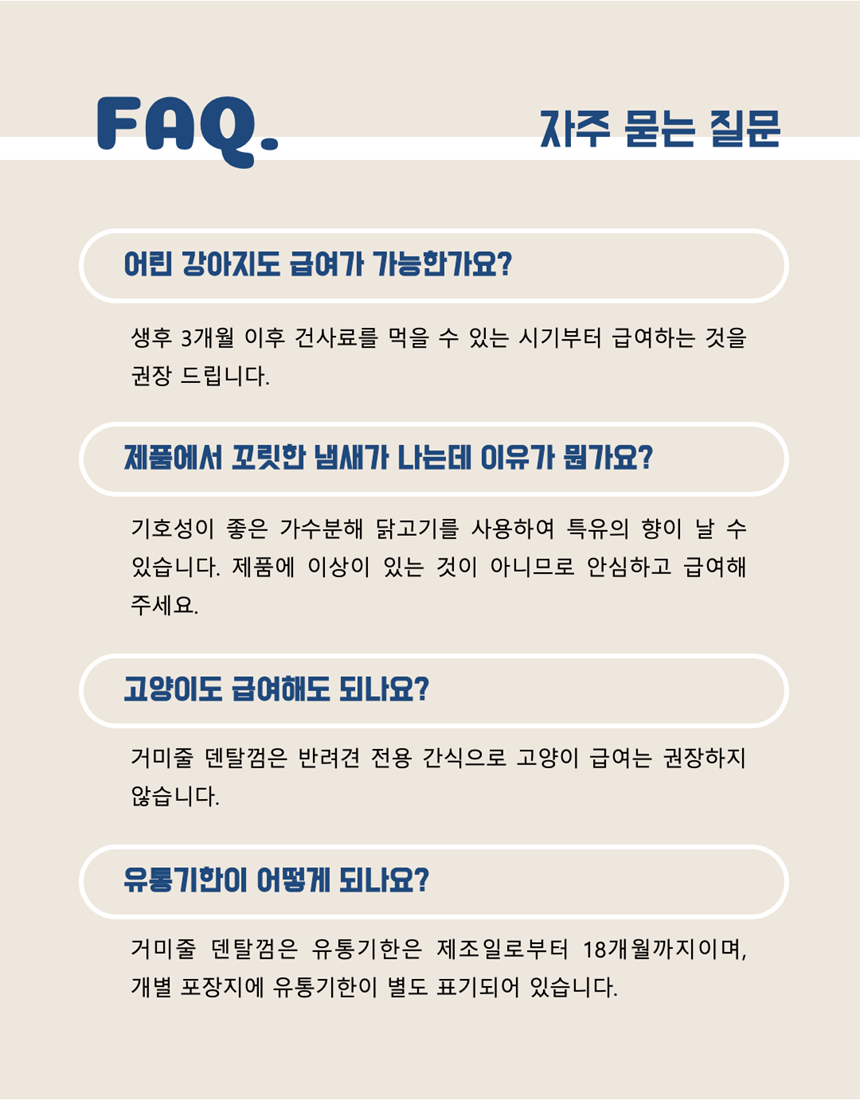 FAQ.

자주 묻는 질문

어린 강아지도 급여가 가능한가요?

생후 3개월 이후 건사료를 먹을 수 있는 시기부터 급여하는 것을 권장 드립니다.

제품에서 꼬릿한 냄새가 나는데 이유가 뭔가요?

기호성이 좋은 가수분해 닭고기를 사용하여 특유의 향이 날 수 있습니다. 제품에 이상이 있는 것이 아니므로 안심하고 급여해 주세요.

고양이도 급여해도 되나요?

거미줄 덴탈껌은 반려견 전용 간식으로 고양이 급여는 권장하지 않습니다.

유통기한이 어떻게 되나요?

거미줄 덴탈껌은 유통기한은 제조일로부터 18개월까지이며, 개별 포장지에 유통기한이 별도 표기되어 있습니다.